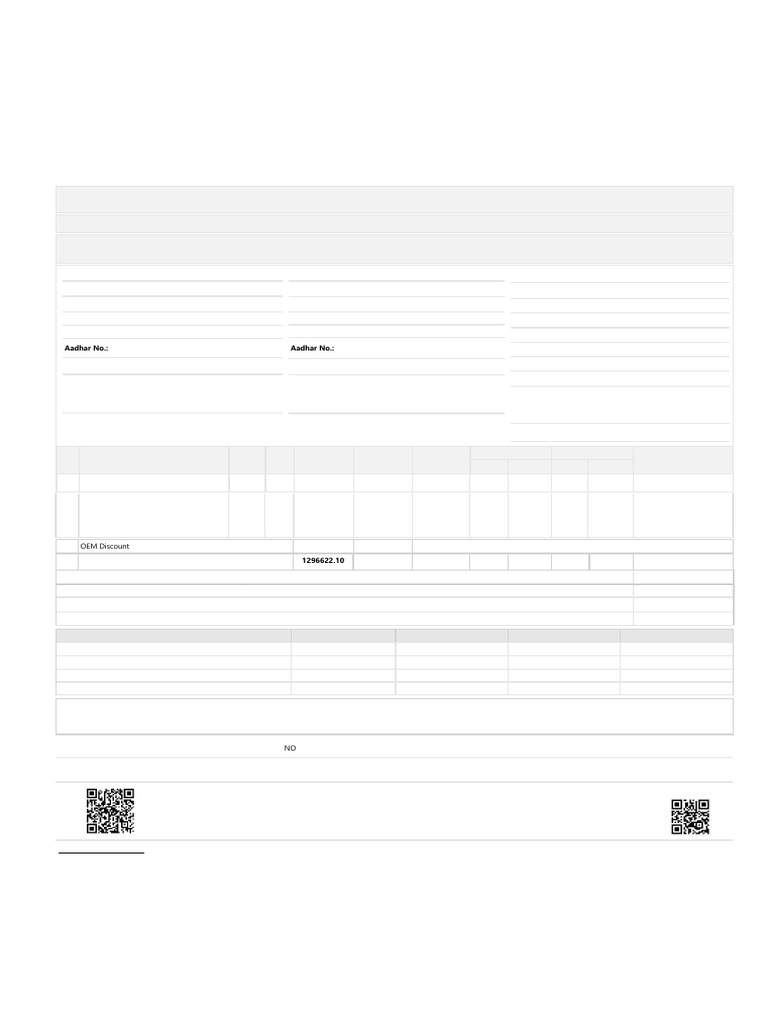 Aadhar No.:

Aadhar No.:

OEM Discount

1296622.10

NO